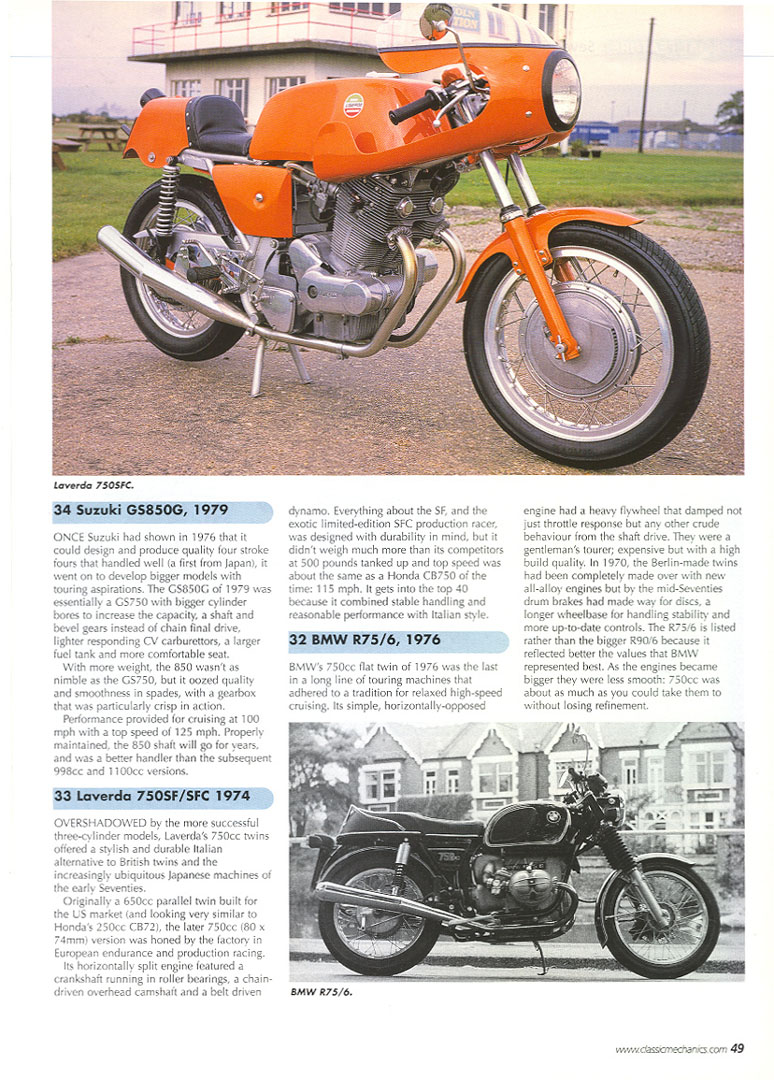 Laverda 750SFC.

34 Suzuki GS850G, 1979

ONCE Suzuki had shown in 1976 that it could design and produce quality four stroke fours that handled well (a first from Japan), it went on to develop bigger models with touring aspirations. The GS850G of 1979 was essentially a GS750 with bigger cylinder bores to increase the capacity, a shaft and bevel gears instead of chain final drive, lighter responding CV carburettors, a larger fuel tank and more comfortable seat.

With more weight, the 850 wasn't as nimble as the GS750, but it oozed quality and smoothness in spades, with a gearbox that was particularly crisp in action.

Performance provided for cruising at 100 mph with a top speed of 125 mph. Properly maintained, the 850 shaft will go for years, and was a better handler than the subsequent 998cc and 1100cc versions.

33 Laverda 750SF/SFC 1974

OVERSHADOWED by the more successful three-cylinder models, Laverda's 750cc twins offered a stylish and durable Italian alternative to British twins and the increasingly ubiquitous Japanese machines of the early Seventies.

Originally a 650cc parallel twin built for the US market (and looking very similar to Honda's 250cc CB72), the later 750cc (80 x 74mm) version was honed by the factory in European endurance and production racing.

Its horizontally split engine featured a crankshaft running in roller bearings, a chain-driven overhead camshaft and a belt driven dynamo. Everything about the SF, and the exotic limited-edition SFC production racer, was designed with durability in mind, but it didn't weigh much more than its competitors at 500 pounds tanked up and top speed was about the same as a Honda CB750 of the time: 115 mph. It gets into the top 40 because it combined stable handling and reasonable performance with Italian style.

32 BMW R75/6, 1976

BMW's 750cc flat twin of 1976 was the last in a long line of touring machines that adhered to a tradition for relaxed high-speed cruising. Its simple, horizontally-opposed engine had a heavy flywheel that damped not just throttle response but any other crude behaviour from the shaft drive. They were a gentleman's tourer; expensive but with a high build quality. In 1970, the Berlin-made twins had been completely made over with new all-alloy engines but by the mid-Seventies drum brakes had made way for discs, a longer wheelbase for handling stability and more up-to-date controls. The R75/6 is listed rather than the bigger R90/6 because it reflected better the values that BMW represented best. As the engines became bigger they were less smooth: 750cc was about as much as you could take them to without losing refinement.

BMW R75/6.

www.classicmechanics.com 49